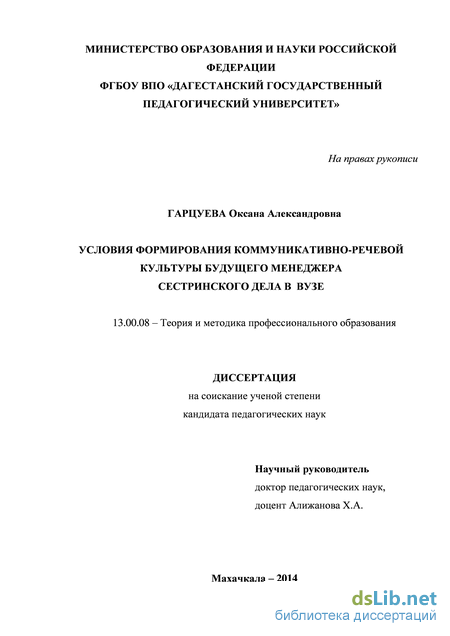 МИНИСТЕРСТВО ОБРАЗОВАНИЯ И НАУКИ РОССИЙСКОЙ ФЕДЕРАЦИИ
ФГБОУ ВПО «ДАГЕСТАНСКИЙ ГОСУДАРСТВЕННЫЙ ПЕДАГОГИЧЕСКИЙ УНИВЕРСИТЕТ»

На правах рукописи

ГАРЦУЕВА Оксана Александровна

УСЛОВИЯ ФОРМИРОВАНИЯ КОММУНИКАТИВНО-РЕЧЕВОЙ КУЛЬТУРЫ БУДУЩЕГО МЕНЕДЖЕРА СЕСТРИНСКОГО ДЕЛА В ВУЗЕ

13.00.08 – Теория и методика профессионального образования

ДИССЕРТАЦИЯ
на соискание ученой степени
кандидата педагогических наук

Научный руководитель
доктор педагогических наук,
доцент Алижанова Х.А.

Махачкала – 2014

dsLib.net
библиотека диссертаций